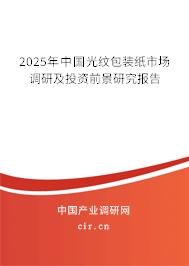 2025年中国光纹包装纸市场调研及投资前景研究报告

中国产业调研网
cir.cn